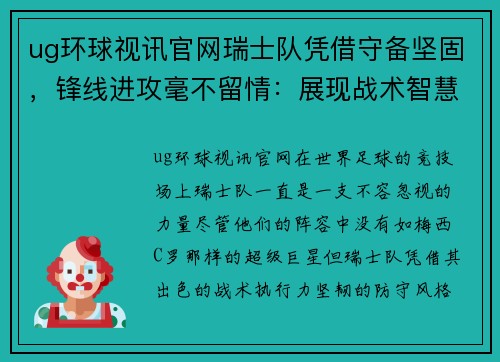 ug环球视讯官网瑞士队凭借守备坚固，锋线进攻毫不留情：展现战术智慧

ug环球视讯官网在世界足球的竞技场上瑞士队一直是一支不容忽视的力量尽管他们的阵容中没有如梅西C罗那样的超级巨星但瑞士队凭借其出色的战术执行力坚韧的防守风格